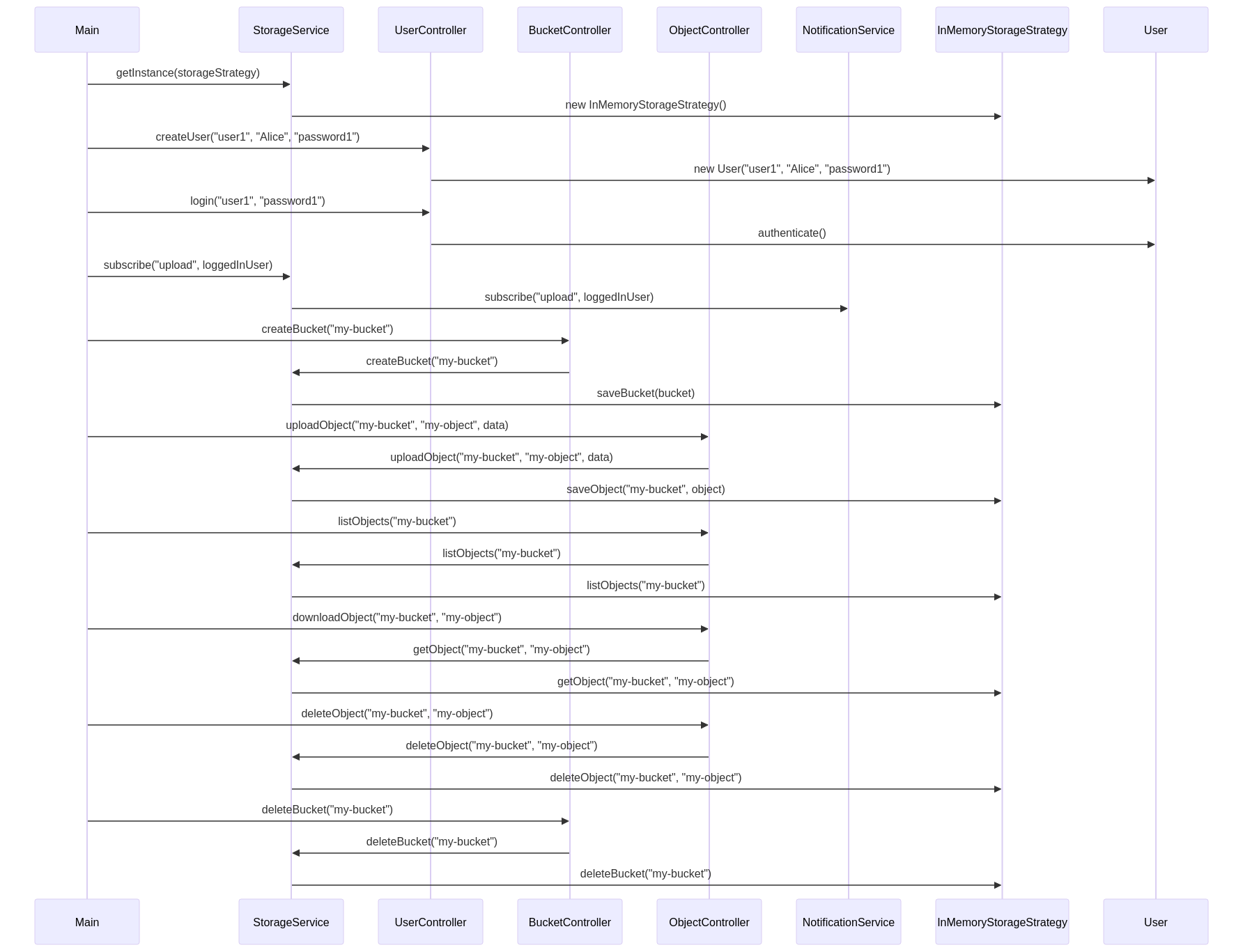 Main StorageService UserController BucketController ObjectController NotificationService InMemoryStorageStrategy User

getInstance(storageStrategy)

new InMemoryStorageStrategy()

createUser("user1", "Alice", "password1")

new User("user1", "Alice", "password1")

login("user1", "password1")

authenticate()

subscribe("upload", loggedInUser)

subscribe("upload", loggedInUser)

createBucket("my-bucket")

createBucket("my-bucket")

saveBucket(bucket)

uploadObject("my-bucket", "my-object", data)

uploadObject("my-bucket", "my-object", data)

saveObject("my-bucket", object)

listObjects("my-bucket")

listObjects("my-bucket")

listObjects("my-bucket")

downloadObject("my-bucket", "my-object")

getObject("my-bucket", "my-object")

getObject("my-bucket", "my-object")

deleteObject("my-bucket", "my-object")

deleteObject("my-bucket", "my-object")

deleteObject("my-bucket", "my-object")

deleteBucket("my-bucket")

deleteBucket("my-bucket")

deleteBucket("my-bucket")

Main StorageService UserController BucketController ObjectController NotificationService InMemoryStorageStrategy User